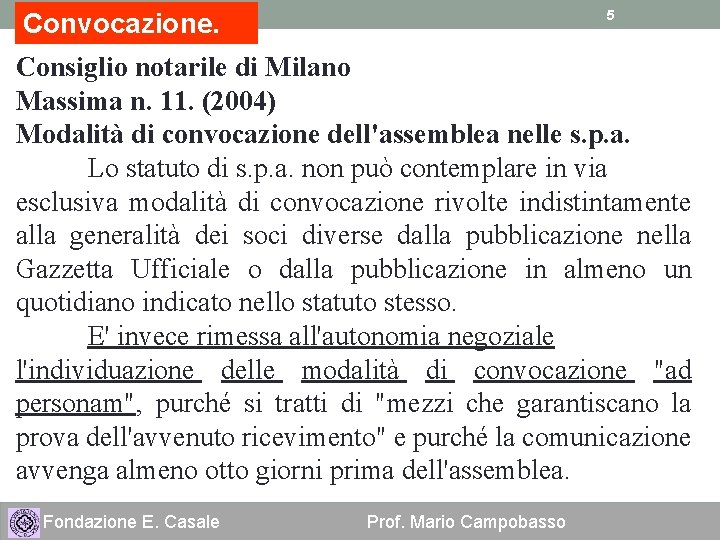 Convocazione.

5

Consiglio notarile di Milano
Massima n. 11. (2004)
Modalità di convocazione dell'assemblea nelle s.p.a.

Lo statuto di s.p.a. non può contemplare in via esclusiva modalità di convocazione rivolte indistintamente alla generalità dei soci diverse dalla pubblicazione nella Gazzetta Ufficiale o dalla pubblicazione in almeno un quotidiano indicato nello statuto stesso.

E' invece rimessa all'autonomia negoziale l'individuazione delle modalità di convocazione "ad personam", purché si tratti di "mezzi che garantiscano la prova dell'avvenuto ricevimento" e purché la comunicazione avvenga almeno otto giorni prima dell'assemblea.

Fondazione E. Casale

Prof. Mario Campobasso